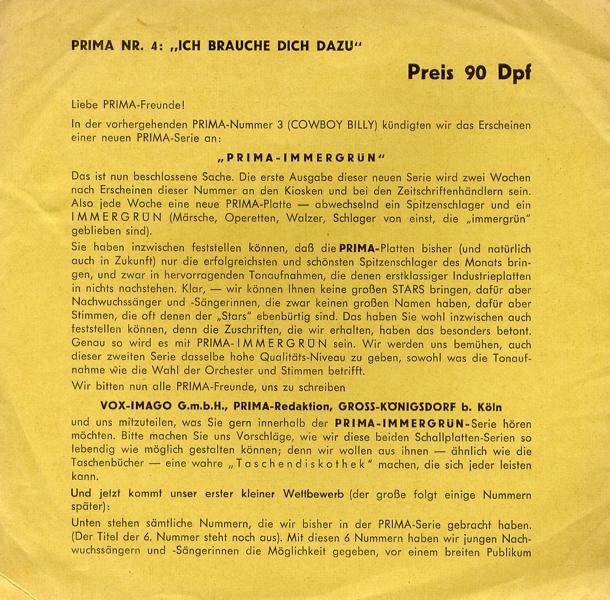 PRIMA NR. 4: „ICH BRAUCHE DICH DAZU"

Preis 90 Dpf

Liebe PRIMA-Freunde!

In der vorhergehenden PRIMA-Nummer 3 (COWBOY BILLY) kündigten wir das Erscheinen einer neuen PRIMA-Serie an:

„PRIMA-IMMERGRÜN"

Das ist nun beschlossene Sache. Die erste Ausgabe dieser neuen Serie wird zwei Wochen nach Erscheinen dieser Nummer an den Kiosken und bei den Zeitschriftenhändlern sein. Also jede Woche eine neue PRIMA-Platte — abwechselnd ein Spitzenschlager und ein IMMERGRÜN (Märsche, Operetten, Walzer, Schlager von einst, die „immergrün" geblieben sind).

Sie haben inzwischen feststellen können, daß die PRIMA-Platten bisher (und natürlich auch in Zukunft) nur die erfolgreichsten und schönsten Spitzenschlager des Monats bringen, und zwar in hervorragenden Tonaufnahmen, die denen erstklassiger Industrieplatten in nichts nachstehen. Klar, — wir können Ihnen keine großen STARS bringen, dafür aber Nachwuchssänger und -Sängerinnen, die zwar keinen großen Namen haben, dafür aber Stimmen, die oft denen der „Stars" ebenbürtig sind. Das haben Sie wohl inzwischen auch feststellen können, denn die Zuschriften, die wir erhalten, haben das besonders betont. Genau so wird es mit PRIMA-IMMERGRÜN sein. Wir werden uns bemühen, auch dieser zweiten Serie dasselbe hohe Qualitäts-Niveau zu geben, sowohl was die Tonaufnahme wie die Wahl der Orchester und Stimmen betrifft.

Wir bitten nun alle PRIMA-Freunde, uns zu schreiben

VOX-IMAGO G.m.b.H., PRIMA-Redaktion, GROSS-KÖNIGSDORF b. Köln

und uns mitzuteilen, was Sie gern innerhalb der PRIMA-IMMERGRÜN-Serie hören möchten. Bitte machen Sie uns Vorschläge, wie wir diese beiden Schallplatten-Serien so lebendig wie möglich gestalten können; denn wir wollen aus ihnen — ähnlich wie die Taschenbücher — eine wahre „Taschendiskothek" machen, die sich jeder leisten kann.

Und jetzt kommt unser erster kleiner Wettbewerb (der große folgt einige Nummern später):

Unten stehen sämtliche Nummern, die wir bisher in der PRIMA-Serie gebracht haben. (Der Titel der 6. Nummer steht noch aus). Mit diesen 6 Nummern haben wir jungen Nachwuchssängern und -Sängerinnen die Möglichkeit gegeben, vor einem breiten Publikum